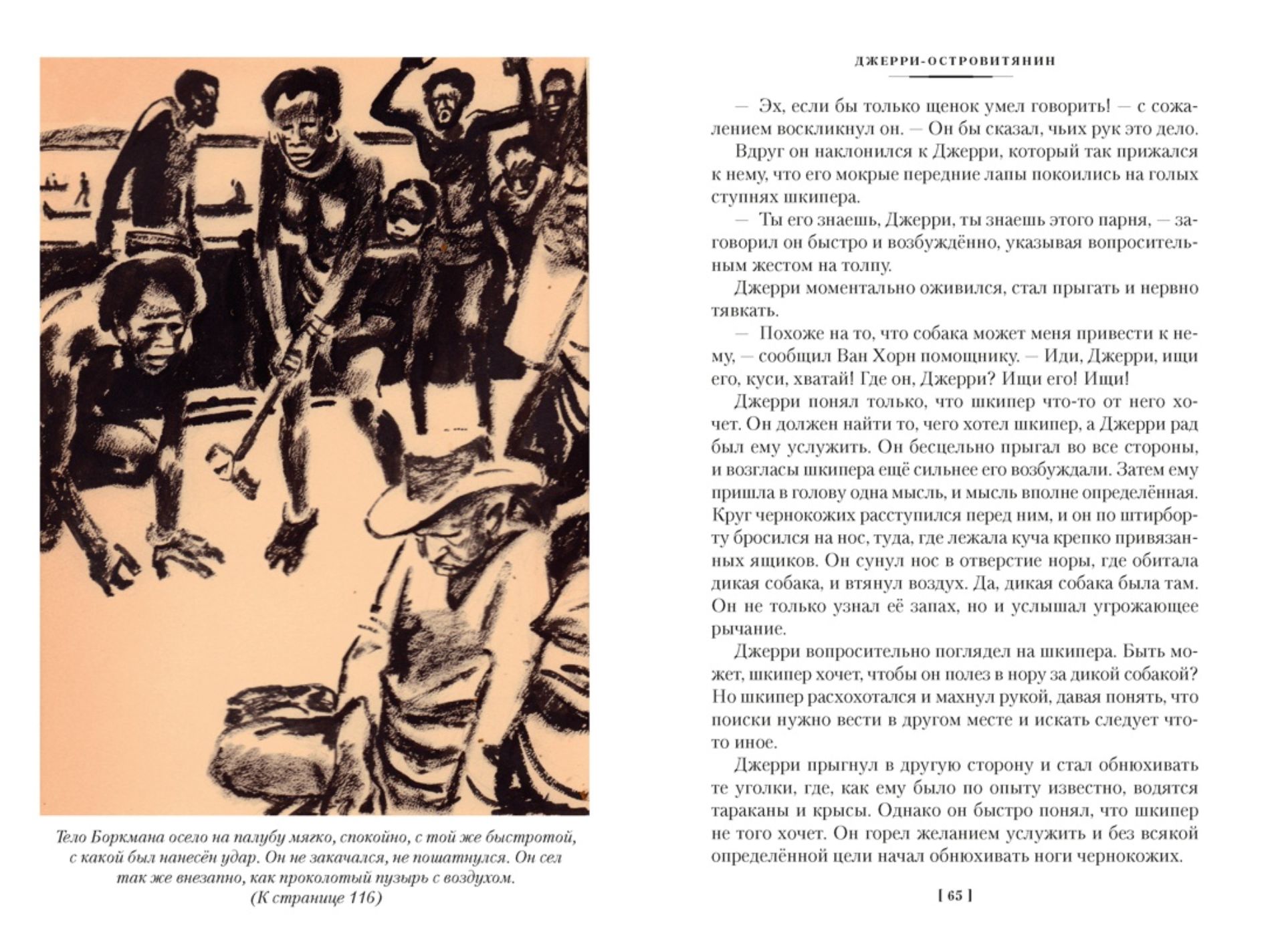 Тело Боркмана осело на палубу мягко, спокойно, с той же быстротой, с какой был нанесён удар. Он не закачался, не пошатнулся. Он сел так же внезапно, как проколотый пузырь с воздухом.
(К странице 116)

ДЖЕРРИ-ОСТРОВИТЯНИН

— Эх, если бы только щенок умел говорить! — с сожалением воскликнул он. — Он бы сказал, чьих рук это дело.

Вдруг он наклонился к Джерри, который так прижался к нему, что его мокрые передние лапы покоились на голых ступнях шкипера.

— Ты его знаешь, Джерри, ты знаешь этого парня, — заговорил он быстро и возбуждённо, указывая вопросительным жестом на толпу.

Джерри моментально оживился, стал прыгать и нервно тявкать.

— Похоже на то, что собака может меня привести к нему, — сообщил Ван Хорн помощнику. — Иди, Джерри, ищи его, куси, хватай! Где он, Джерри? Ищи его! Ищи!

Джерри понял только, что шкипер что-то от него хочет. Он должен найти то, чего хотел шкипер, а Джерри рад был ему услужить. Он бесцельно прыгал во все стороны, и возгласы шкипера ещё сильнее его возбуждали. Затем ему пришла в голову одна мысль, и мысль вполне определённая. Круг чернокожих расступился перед ним, и он по штирборту бросился на нос, туда, где лежала куча крепко привязанных ящиков. Он сунул нос в отверстие норы, где обитала дикая собака, и втянул воздух. Да, дикая собака была там. Он не только узнал её запах, но и услышал угрожающее рычание.

Джерри вопросительно поглядел на шкипера. Быть может, шкипер хочет, чтобы он полез в нору за дикой собакой? Но шкипер расхохотался и махнул рукой, давая понять, что поиски нужно вести в другом месте и искать следует что-то иное.

Джерри прыгнул в другую сторону и стал обнюхивать те уголки, где, как ему было по опыту известно, водятся тараканы и крысы. Однако он быстро понял, что шкипер не того хочет. Он горел желанием услужить и без всякой определённой цели начал обнюхивать ноги чернокожих.

[ 65 ]